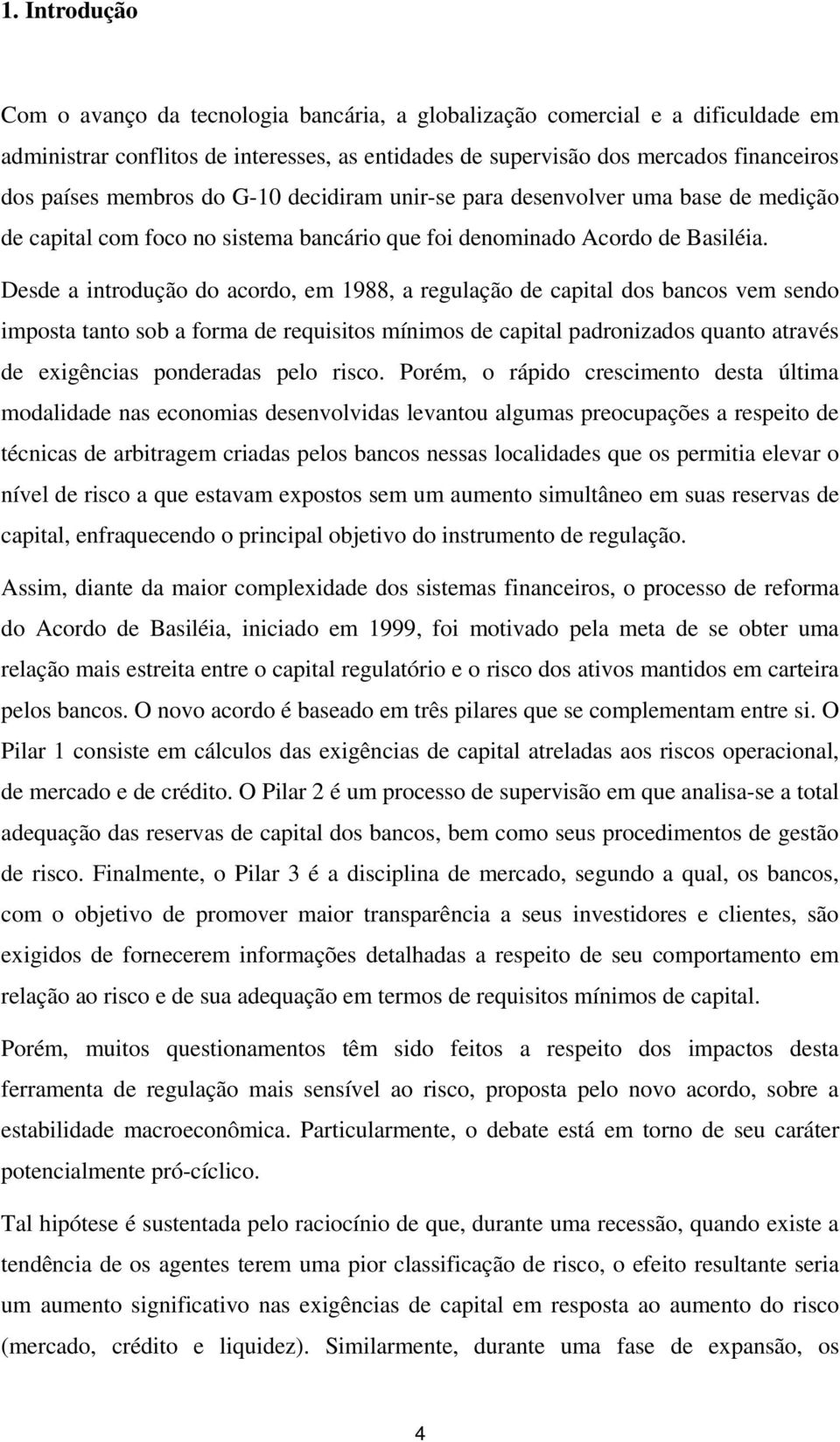 1. Introdução

Com o avanço da tecnologia bancária, a globalização comercial e a dificuldade em administrar conflitos de interesses, as entidades de supervisão dos mercados financeiros dos países membros do G-10 decidiram unir-se para desenvolver uma base de medição de capital com foco no sistema bancário que foi denominado Acordo de Basiléia. Desde a introdução do acordo, em 1988, a regulação de capital dos bancos vem sendo imposta tanto sob a forma de requisitos mínimos de capital padronizados quanto através de exigências ponderadas pelo risco. Porém, o rápido crescimento desta última modalidade nas economias desenvolvidas levantou algumas preocupações a respeito de técnicas de arbitragem criadas pelos bancos nessas localidades que os permitia elevar o nível de risco a que estavam expostos sem um aumento simultâneo em suas reservas de capital, enfraquecendo o principal objetivo do instrumento de regulação.

Assim, diante da maior complexidade dos sistemas financeiros, o processo de reforma do Acordo de Basiléia, iniciado em 1999, foi motivado pela meta de se obter uma relação mais estreita entre o capital regulatório e o risco dos ativos mantidos em carteira pelos bancos. O novo acordo é baseado em três pilares que se complementam entre si. O Pilar 1 consiste em cálculos das exigências de capital atreladas aos riscos operacional, de mercado e de crédito. O Pilar 2 é um processo de supervisão em que analisa-se a total adequação das reservas de capital dos bancos, bem como seus procedimentos de gestão de risco. Finalmente, o Pilar 3 é a disciplina de mercado, segundo a qual, os bancos, com o objetivo de promover maior transparência a seus investidores e clientes, são exigidos de fornecerem informações detalhadas a respeito de seu comportamento em relação ao risco e de sua adequação em termos de requisitos mínimos de capital.

Porém, muitos questionamentos têm sido feitos a respeito dos impactos desta ferramenta de regulação mais sensível ao risco, proposta pelo novo acordo, sobre a estabilidade macroeconômica. Particularmente, o debate está em torno de seu caráter potencialmente pró-cíclico.

Tal hipótese é sustentada pelo raciocínio de que, durante uma recessão, quando existe a tendência de os agentes terem uma pior classificação de risco, o efeito resultante seria um aumento significativo nas exigências de capital em resposta ao aumento do risco (mercado, crédito e liquidez). Similarmente, durante uma fase de expansão, os

4